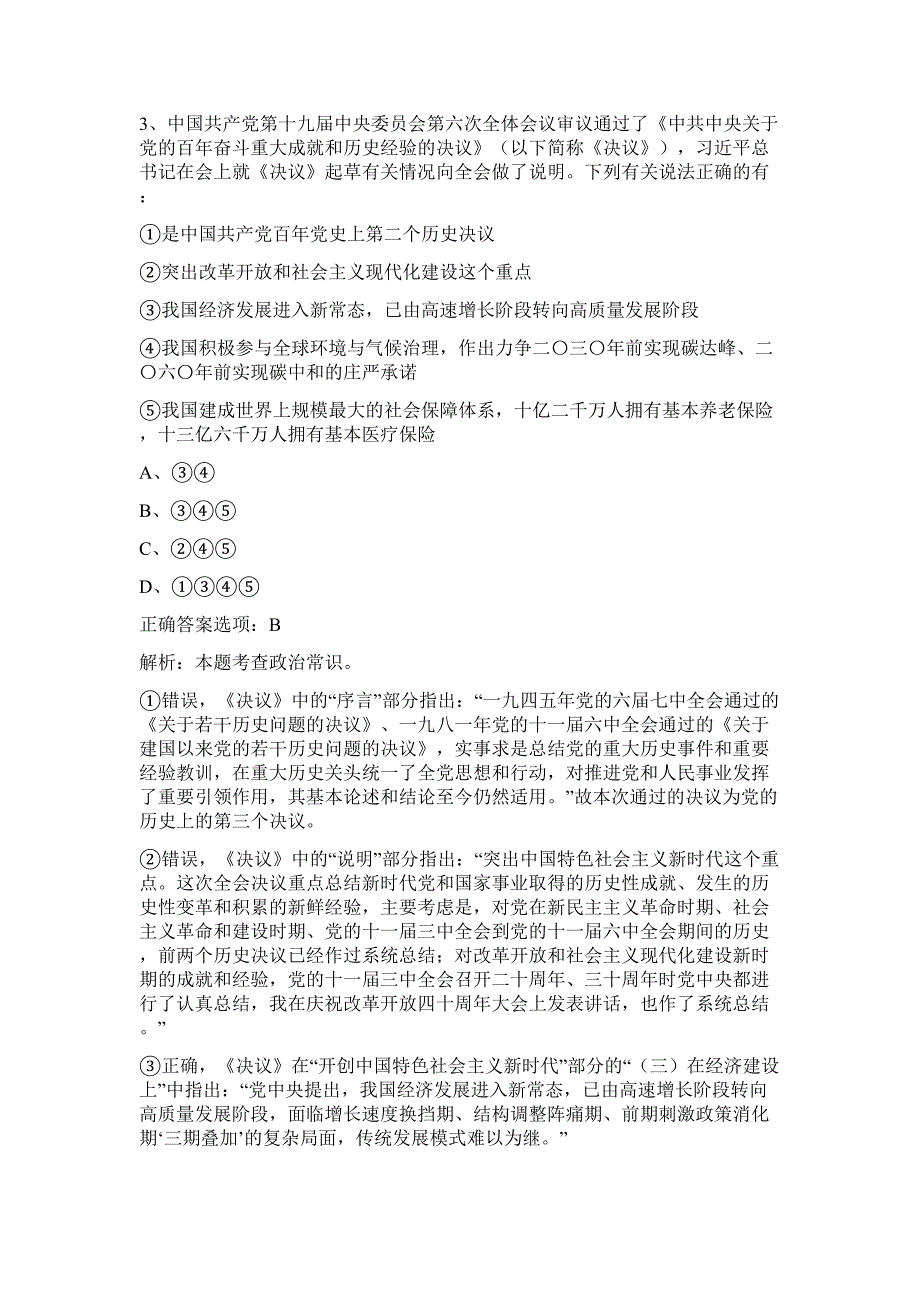 3、中国共产党第十九届中央委员会第六次全体会议审议通过了《中共中央关于党的百年奋斗重大成就和历史经验的决议》（以下简称《决议》），习近平总书记在会上就《决议》起草有关情况向全会做了说明。下列有关说法正确的有：

①是中国共产党百年党史上第二个历史决议

②突出改革开放和社会主义现代化建设这个重点

③我国经济发展进入新常态，已由高速增长阶段转向高质量发展阶段

④我国积极参与全球环境与气候治理，作出力争二〇三〇年前实现碳达峰、二〇六〇年前实现碳中和的庄严承诺

⑤我国建成世界上规模最大的社会保障体系，十亿二千万人拥有基本养老保险，十三亿六千万人拥有基本医疗保险

A、③④

B、③④⑤

C、②④⑤

D、①③④⑤

正确答案选项：B

解析：本题考查政治常识。

①错误，《决议》中的“序言”部分指出：“一九四五年党的六届七中全会通过的《关于若干历史问题的决议》、一九八一年党的十一届六中全会通过的《关于建国以来党的若干历史问题的决议》，实事求是总结党的重大历史事件和重要经验教训，在重大历史关头统一了全党思想和行动，对推进党和人民事业发挥了重要引领作用，其基本论述和结论至今仍然适用。”故本次通过的决议为党的历史上的第三个决议。

②错误，《决议》中的“说明”部分指出：“突出中国特色社会主义新时代这个重点。这次全会决议重点总结新时代党和国家事业取得的历史性成就、发生的历史性变革和积累的新鲜经验，主要考虑是，对党在新民主主义革命时期、社会主义革命和建设时期、党的十一届三中全会到党的十一届六中全会期间的历史，前两个历史决议已经作过系统总结；对改革开放和社会主义现代化建设新时期的成就和经验，党的十一届三中全会召开二十周年、三十周年时党中央都进行了认真总结，我在庆祝改革开放四十周年大会上发表讲话，也作了系统总结。”

③正确，《决议》在“开创中国特色社会主义新时代”部分的“（三）在经济建设上”中指出：“党中央提出，我国经济发展进入新常态，已由高速增长阶段转向高质量发展阶段，面临增长速度换挡期、结构调整阵痛期、前期刺激政策消化期‘三期叠加’的复杂局面，传统发展模式难以为继。”